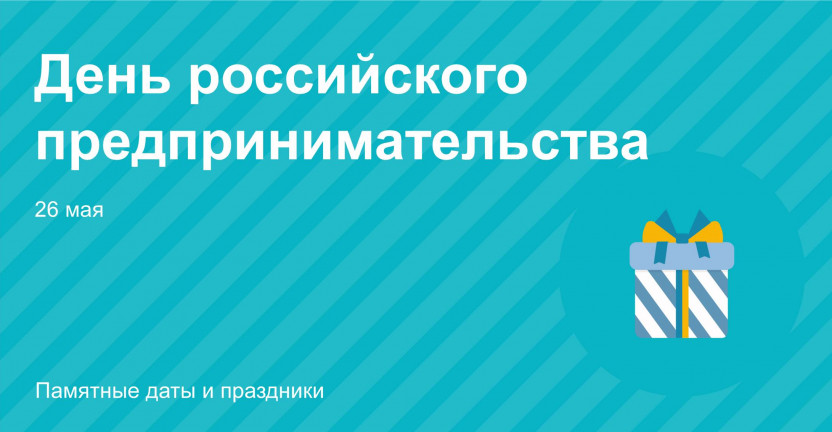 День российского предпринимательства

26 мая

Памятные даты и праздники